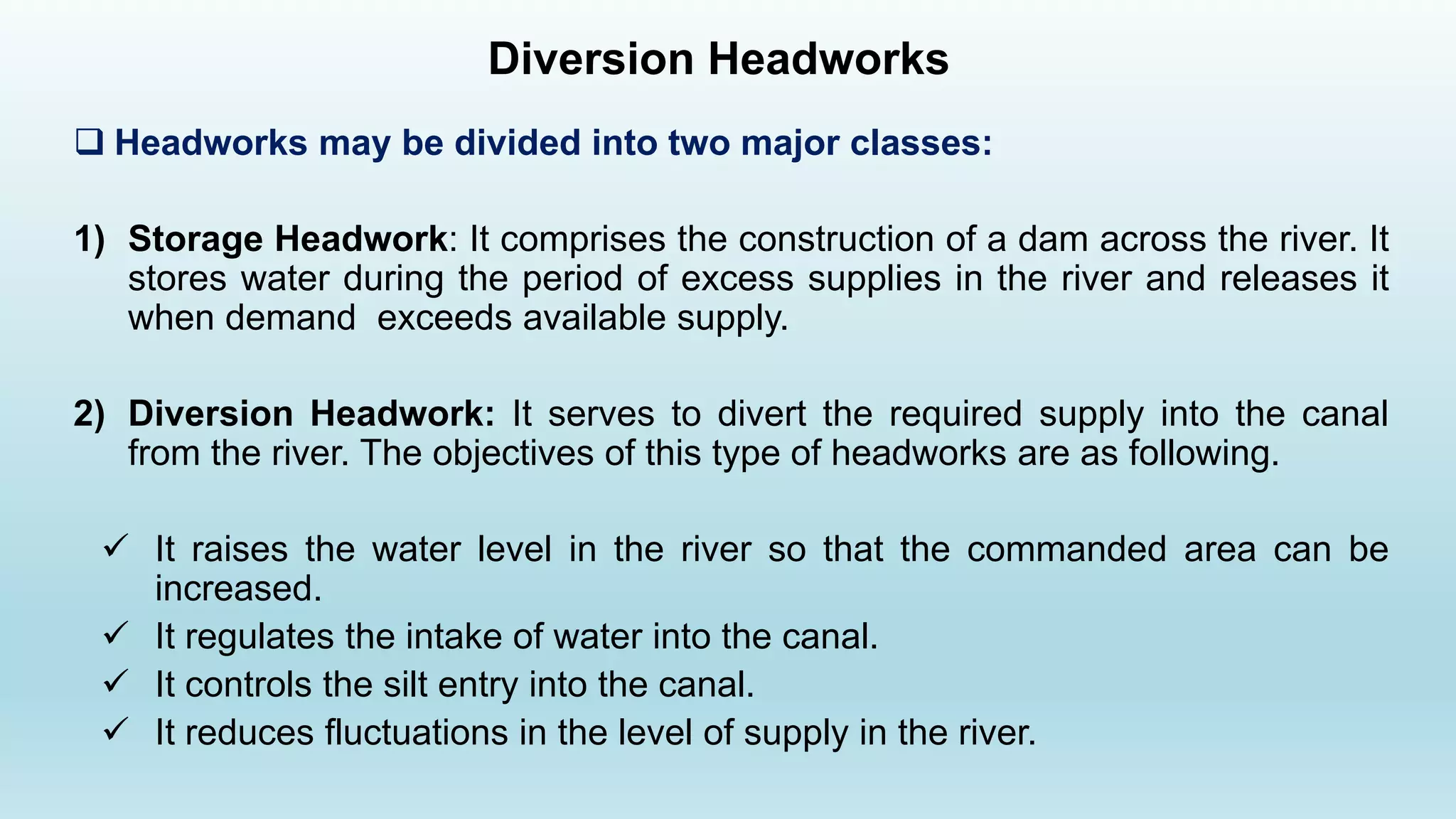 Diversion Headworks

❑ Headworks may be divided into two major classes:

1) Storage Headwork: It comprises the construction of a dam across the river. It stores water during the period of excess supplies in the river and releases it when demand exceeds available supply.

2) Diversion Headwork: It serves to divert the required supply into the canal from the river. The objectives of this type of headworks are as following.

✓ It raises the water level in the river so that the commanded area can be increased.
✓ It regulates the intake of water into the canal.
✓ It controls the silt entry into the canal.
✓ It reduces fluctuations in the level of supply in the river.